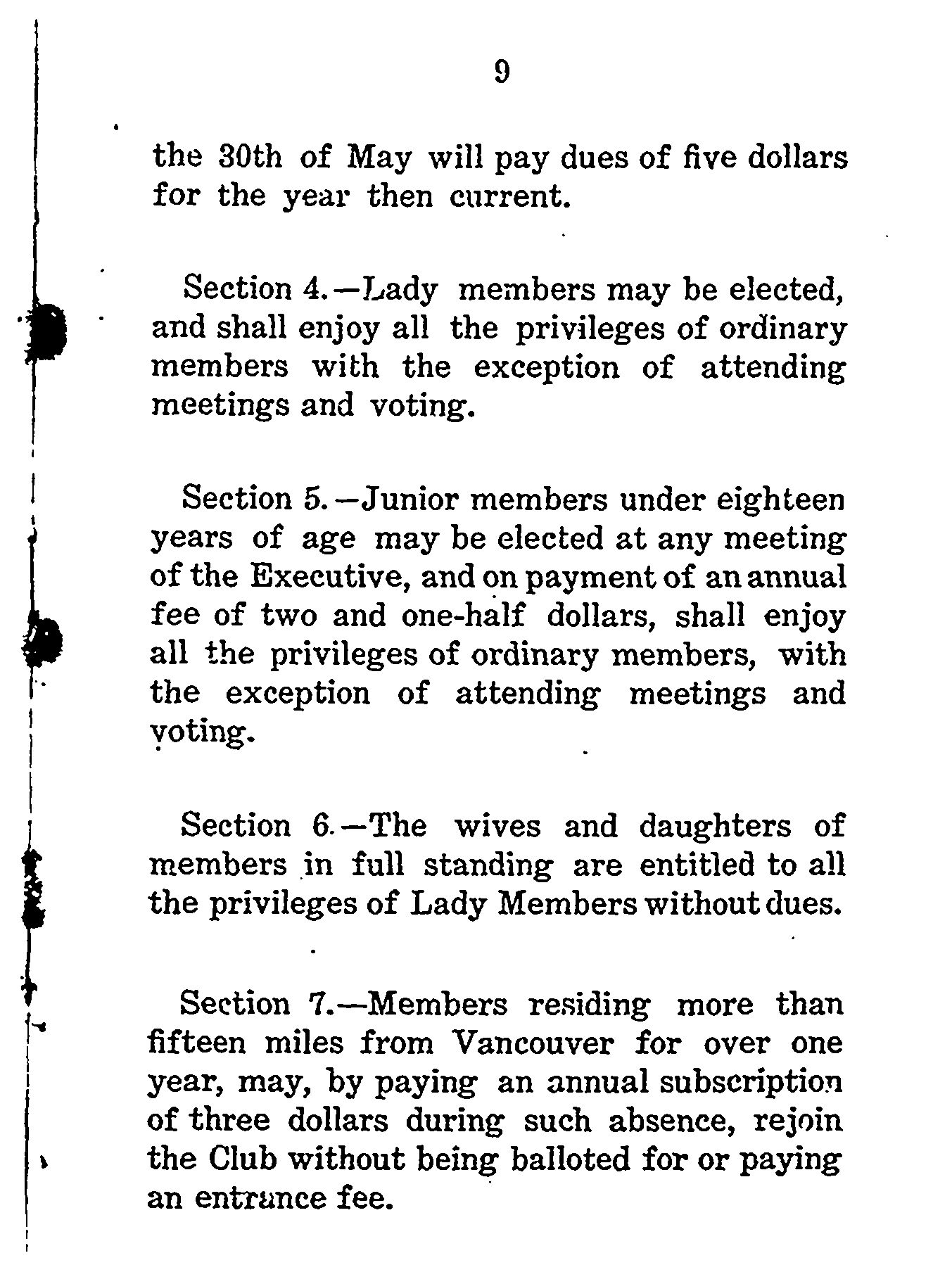 9

the 30th of May will pay dues of five dollars for the year then current.

Section 4.—Lady members may be elected, and shall enjoy all the privileges of ordinary members with the exception of attending meetings and voting.

Section 5.—Junior members under eighteen years of age may be elected at any meeting of the Executive, and on payment of an annual fee of two and one-half dollars, shall enjoy all the privileges of ordinary members, with the exception of attending meetings and voting.

Section 6.—The wives and daughters of members in full standing are entitled to all the privileges of Lady Members without dues.

Section 7.—Members residing more than fifteen miles from Vancouver for over one year, may, by paying an annual subscription of three dollars during such absence, rejoin the Club without being balloted for or paying an entrance fee.